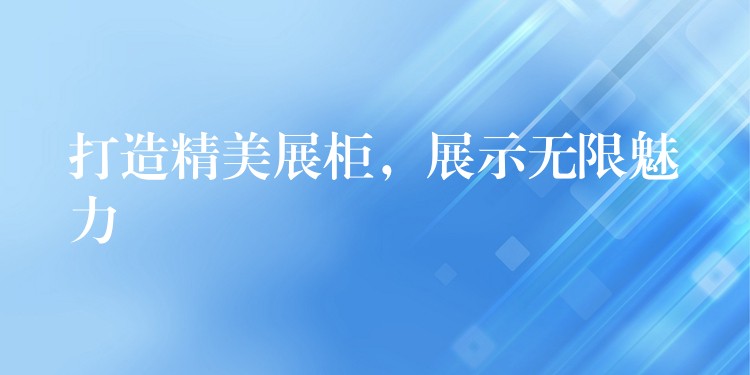 打造精美展柜，展示无限魅力